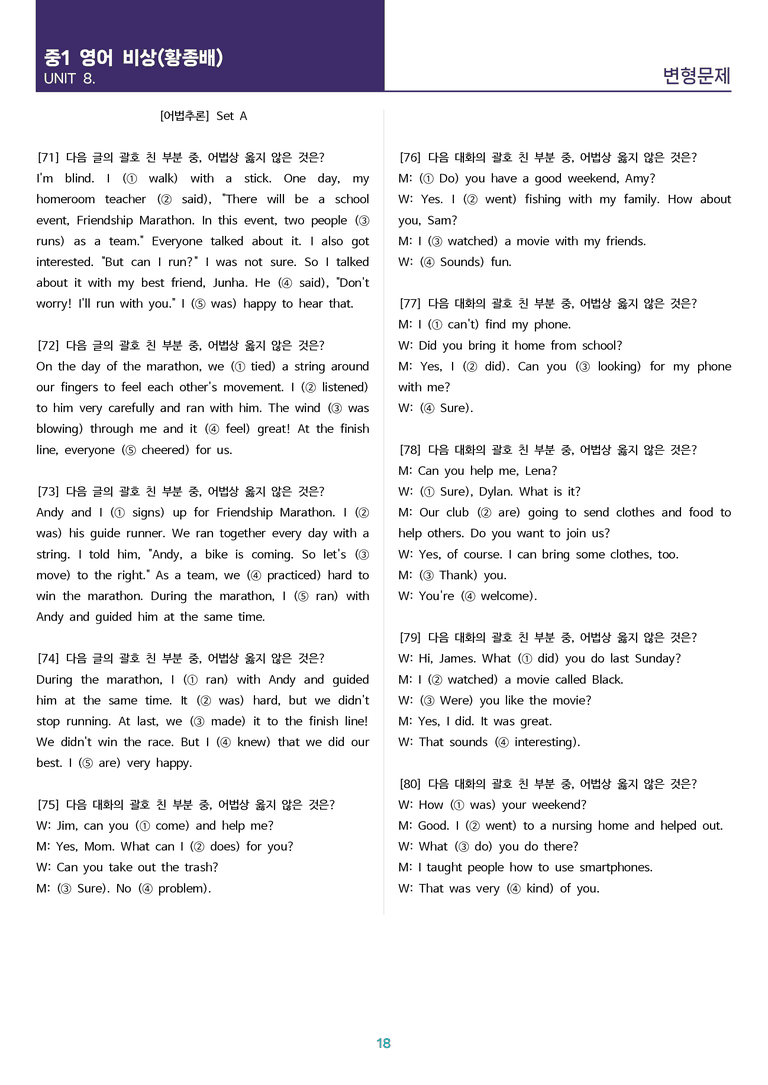 중1 영어 비상(황종배)
UNIT 8.

변형문제

[어법추론] Set A

[71] 다음 글의 괄호 친 부분 중, 어법상 옳지 않은 것은?
I'm blind. I (① walk) with a stick. One day, my homeroom teacher (② said), "There will be a school event, Friendship Marathon. In this event, two people (③ runs) as a team." Everyone talked about it. I also got interested. "But can I run?" I was not sure. So I talked about it with my best friend, Junha. He (④ said), "Don't worry! I'll run with you." I (⑤ was) happy to hear that.

[72] 다음 글의 괄호 친 부분 중, 어법상 옳지 않은 것은?
On the day of the marathon, we (① tied) a string around our fingers to feel each other's movement. I (② listened) to him very carefully and ran with him. The wind (③ was blowing) through me and it (④ feel) great! At the finish line, everyone (⑤ cheered) for us.

[73] 다음 글의 괄호 친 부분 중, 어법상 옳지 않은 것은?
Andy and I (① signs) up for Friendship Marathon. I (② was) his guide runner. We ran together every day with a string. I told him, "Andy, a bike is coming. So let's (③ move) to the right." As a team, we (④ practiced) hard to win the marathon. During the marathon, I (⑤ ran) with Andy and guided him at the same time.

[74] 다음 글의 괄호 친 부분 중, 어법상 옳지 않은 것은?
During the marathon, I (① ran) with Andy and guided him at the same time. It (② was) hard, but we didn't stop running. At last, we (③ made) it to the finish line! We didn't win the race. But I (④ knew) that we did our best. I (⑤ are) very happy.

[75] 다음 대화의 괄호 친 부분 중, 어법상 옳지 않은 것은?
W: Jim, can you (① come) and help me?
M: Yes, Mom. What can I (② does) for you?
W: Can you take out the trash?
M: (③ Sure). No (④ problem).

[76] 다음 대화의 괄호 친 부분 중, 어법상 옳지 않은 것은?
M: (① Do) you have a good weekend, Amy?
W: Yes. I (② went) fishing with my family. How about you, Sam?
M: I (③ watched) a movie with my friends.
W: (④ Sounds) fun.

[77] 다음 대화의 괄호 친 부분 중, 어법상 옳지 않은 것은?
M: I (① can't) find my phone.
W: Did you bring it home from school?
M: Yes, I (② did). Can you (③ looking) for my phone with me?
W: (④ Sure).

[78] 다음 대화의 괄호 친 부분 중, 어법상 옳지 않은 것은?
M: Can you help me, Lena?
W: (① Sure), Dylan. What is it?
M: Our club (② are) going to send clothes and food to help others. Do you want to join us?
W: Yes, of course. I can bring some clothes, too.
M: (③ Thank) you.
W: You're (④ welcome).

[79] 다음 대화의 괄호 친 부분 중, 어법상 옳지 않은 것은?
W: Hi, James. What (① did) you do last Sunday?
M: I (② watched) a movie called Black.
W: (③ Were) you like the movie?
M: Yes, I did. It was great.
W: That sounds (④ interesting).

[80] 다음 대화의 괄호 친 부분 중, 어법상 옳지 않은 것은?
W: How (① was) your weekend?
M: Good. I (② went) to a nursing home and helped out.
W: What (③ do) you do there?
M: I taught people how to use smartphones.
W: That was very (④ kind) of you.

18